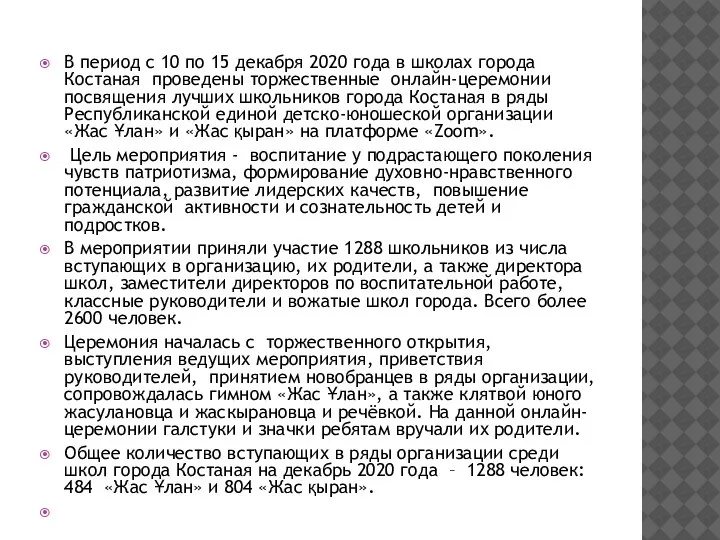 В период с 10 по 15 декабря 2020 года в школах города Костаная проведены торжественные онлайн-церемонии посвящения лучших школьников города Костаная в ряды Республиканской единой детско-юношеской организации «Жас Ұлан» и «Жас қыран» на платформе «Zoom».

Цель мероприятия - воспитание у подрастающего поколения чувств патриотизма, формирование духовно-нравственного потенциала, развитие лидерских качеств, повышение гражданской активности и сознательность детей и подростков.

В мероприятии приняли участие 1288 школьников из числа вступающих в организацию, их родители, а также директора школ, заместители директоров по воспитательной работе, классные руководители и вожатые школ города. Всего более 2600 человек.

Церемония началась с торжественного открытия, выступления ведущих мероприятия, приветствия руководителей, принятием новобранцев в ряды организации, сопровождалась гимном «Жас Ұлан», а также клятвой юного жасулановца и жаскырановца и речёвкой. На данной онлайн-церемонии галстуки и значки ребятам вручали их родители.

Общее количество вступающих в ряды организации среди школ города Костаная на декабрь 2020 года – 1288 человек: 484 «Жас Ұлан» и 804 «Жас қыран».